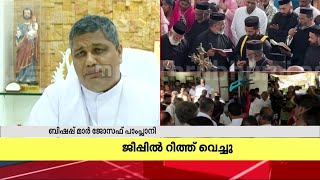 ബിഷപ്പ് മാർ ജോസഫ് പാംപ്ലാനി

ജീപ്പിൽ റീത്ത് വെച്ചു